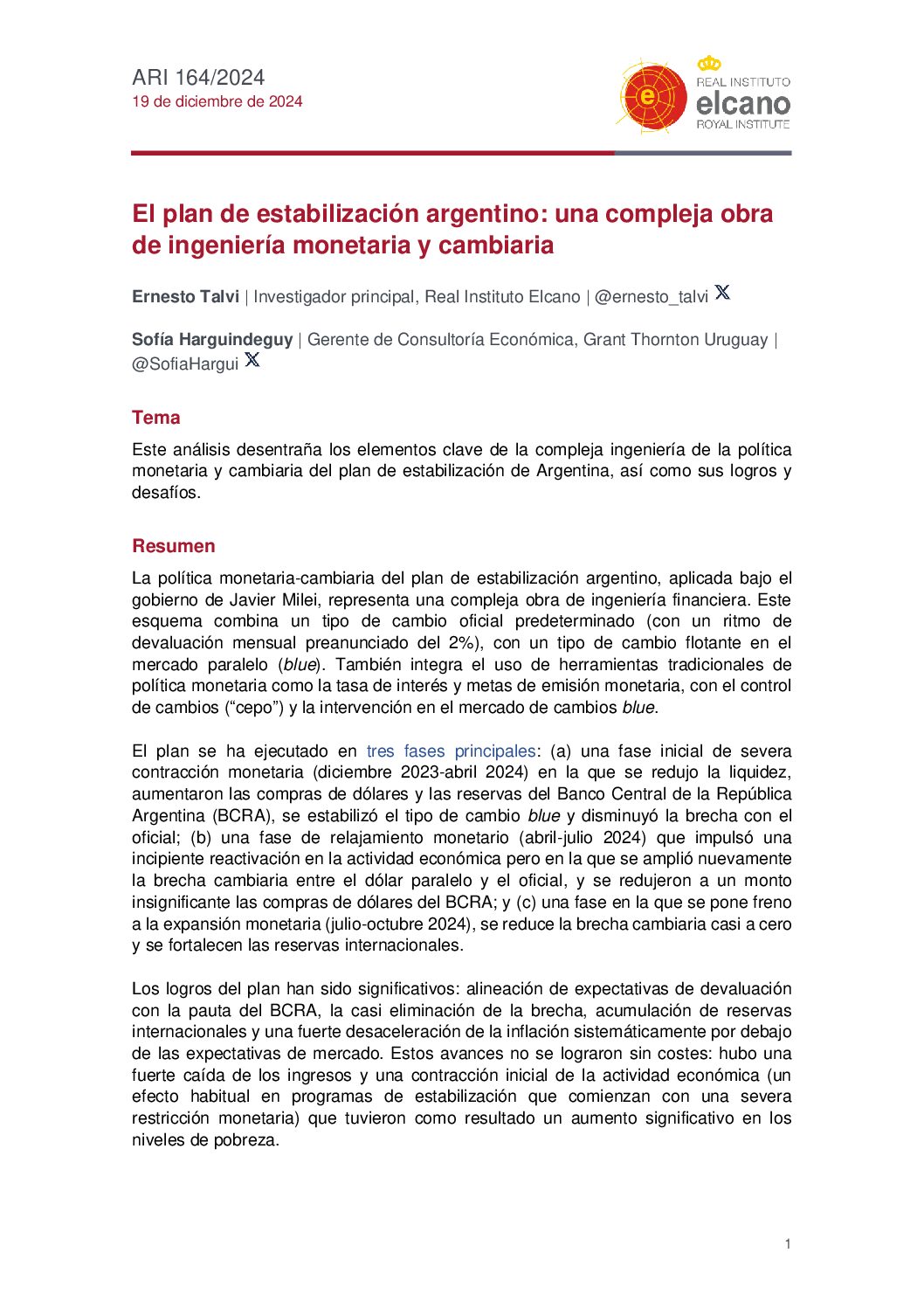 ARI 164/2024
19 de diciembre de 2024

REAL INSTITUTO
elcano
ROYAL INSTITUTE

El plan de estabilización argentino: una compleja obra de ingeniería monetaria y cambiaria

Ernesto Talvi | Investigador principal, Real Instituto Elcano | @ernesto_talvi

Sofía Harguindeguy | Gerente de Consultoría Económica, Grant Thornton Uruguay | @SofiaHargui

Tema

Este análisis desentraña los elementos clave de la compleja ingeniería de la política monetaria y cambiaria del plan de estabilización de Argentina, así como sus logros y desafíos.

Resumen

La política monetaria-cambiaria del plan de estabilización argentino, aplicada bajo el gobierno de Javier Milei, representa una compleja obra de ingeniería financiera. Este esquema combina un tipo de cambio oficial predeterminado (con un ritmo de devaluación mensual preanunciado del 2%), con un tipo de cambio flotante en el mercado paralelo (blue). También integra el uso de herramientas tradicionales de política monetaria como la tasa de interés y metas de emisión monetaria, con el control de cambios (“cepo”) y la intervención en el mercado de cambios blue.

El plan se ha ejecutado en tres fases principales: (a) una fase inicial de severa contracción monetaria (diciembre 2023-abril 2024) en la que se redujo la liquidez, aumentaron las compras de dólares y las reservas del Banco Central de la República Argentina (BCRA), se estabilizó el tipo de cambio blue y disminuyó la brecha con el oficial; (b) una fase de relajamiento monetario (abril-julio 2024) que impulsó una incipiente reactivación en la actividad económica pero en la que se amplió nuevamente la brecha cambiaria entre el dólar paralelo y el oficial, y se redujeron a un monto insignificante las compras de dólares del BCRA; y (c) una fase en la que se pone freno a la expansión monetaria (julio-octubre 2024), se reduce la brecha cambiaria casi a cero y se fortalecen las reservas internacionales.

Los logros del plan han sido significativos: alineación de expectativas de devaluación con la pauta del BCRA, la casi eliminación de la brecha, acumulación de reservas internacionales y una fuerte desaceleración de la inflación sistemáticamente por debajo de las expectativas de mercado. Estos avances no se lograron sin costes: hubo una fuerte caída de los ingresos y una contracción inicial de la actividad económica (un efecto habitual en programas de estabilización que comienzan con una severa restricción monetaria) que tuvieron como resultado un aumento significativo en los niveles de pobreza.

1